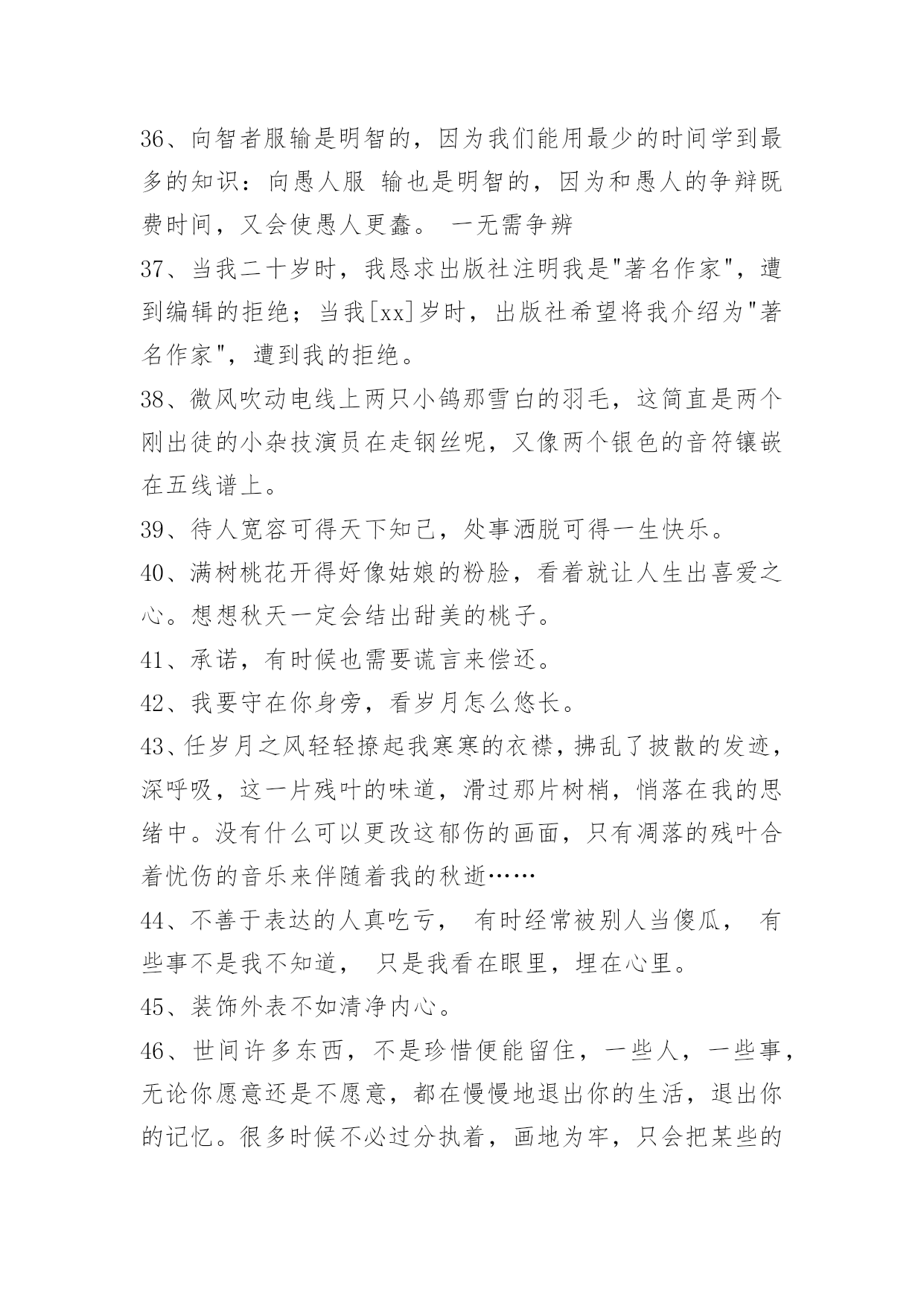 36、向智者服输是明智的，因为我们能用最少的时间学到最多的知识：向愚人服 输也是明智的，因为和愚人的争辩既费时间，又会使愚人更蠢。 一无需争辨

37、当我二十岁时，我恳求出版社注明我是"著名作家"，遭到编辑的拒绝；当我[xx]岁时，出版社希望将我介绍为"著名作家"，遭到我的拒绝。

38、微风吹动电线上两只小鸽那雪白的羽毛，这简直是两个刚出徒的小杂技演员在走钢丝呢，又像两个银色的音符镶嵌在五线谱上。

39、待人宽容可得天下知己，处事洒脱可得一生快乐。

40、满树桃花开得好像姑娘的粉脸，看着就让人生出喜爱之心。想想秋天一定会结出甜美的桃子。

41、承诺，有时候也需要谎言来偿还。

42、我要守在你身旁，看岁月怎么悠长。

43、任岁月之风轻轻撩起我寒寒的衣襟，拂乱了披散的发迹，深呼吸，这一片残叶的味道，滑过那片树梢，悄落在我的思绪中。没有什么可以更改这郁伤的画面，只有凋落的残叶合着忧伤的音乐来伴随着我的秋逝……

44、不善于表达的人真吃亏， 有时经常被别人当傻瓜， 有些事不是我不知道， 只是我看在眼里，埋在心里。

45、装饰外表不如清净内心。

46、世间许多东西，不是珍惜便能留住，一些人，一些事，无论你愿意还是不愿意，都在慢慢地退出你的生活，退出你的记忆。很多时候不必过分执着，画地为牢，只会把某些的